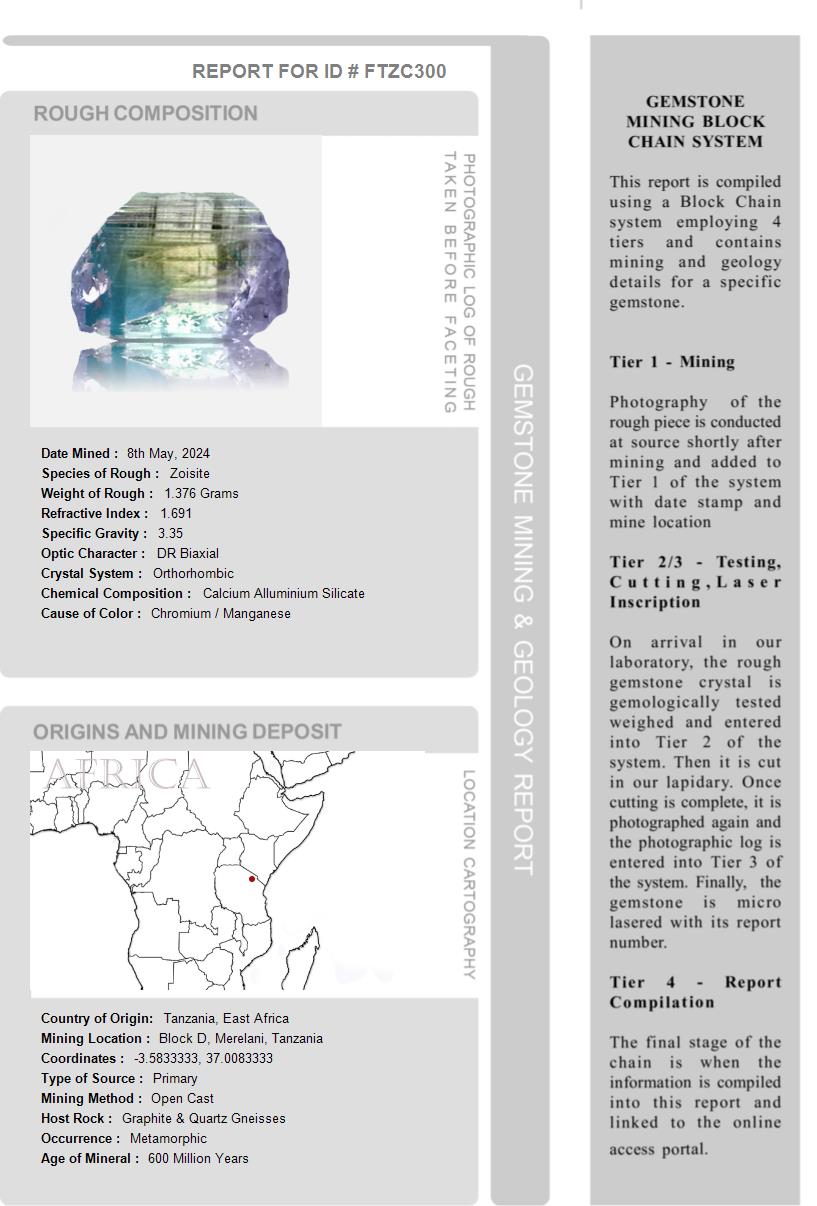 REPORT FOR ID # FTZC300

ROUGH COMPOSITION

PHOTOGRAPHIC LOG OF ROUGH TAKEN BEFORE FACETING

Date Mined : 8th May, 2024
Species of Rough : Zoisite
Weight of Rough : 1.376 Grams
Refractive Index : 1.691
Specific Gravity : 3.35
Optic Character : DR Biaxial
Crystal System : Orthorhombic
Chemical Composition : Calcium Alluminium Silicate
Cause of Color : Chromium / Manganese

ORIGINS AND MINING DEPOSIT

AFRICA

LOCATION CARTOGRAPHY

Country of Origin: Tanzania, East Africa
Mining Location : Block D, Merelani, Tanzania
Coordinates : -3.5833333, 37.0083333
Type of Source : Primary
Mining Method : Open Cast
Host Rock : Graphite & Quartz Gneisses
Occurrence : Metamorphic
Age of Mineral : 600 Million Years

GEMSTONE MINING & GEOLOGY REPORT

GEMSTONE MINING BLOCK CHAIN SYSTEM

This report is compiled using a Block Chain system employing 4 tiers and contains mining and geology details for a specific gemstone.

Tier 1 - Mining

Photography of the rough piece is conducted at source shortly after mining and added to Tier 1 of the system with date stamp and mine location

Tier 2/3 - Testing, Cutting, Laser Inscription

On arrival in our laboratory, the rough gemstone crystal is gemologically tested weighed and entered into Tier 2 of the system. Then it is cut in our lapidary. Once cutting is complete, it is photographed again and the photographic log is entered into Tier 3 of the system. Finally, the gemstone is micro lasered with its report number.

Tier 4 - Report Compilation

The final stage of the chain is when the information is compiled into this report and linked to the online access portal.